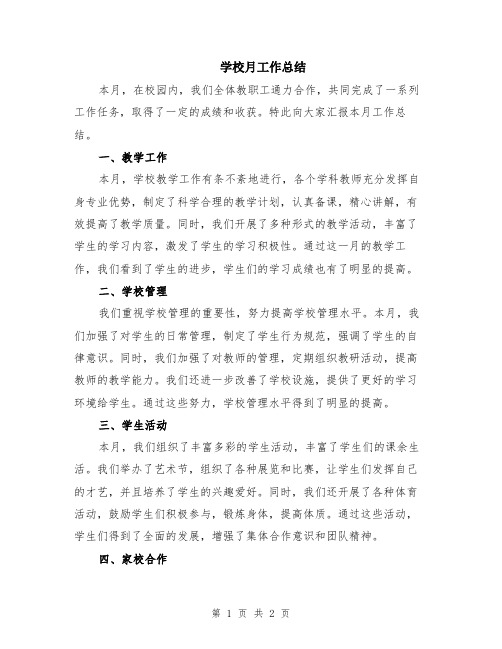 学校月工作总结

本月，在校园内，我们全体教职工通力合作，共同完成了一系列工作任务，取得了一定的成绩和收获。特此向大家汇报本月工作总结。

一、教学工作

本月，学校教学工作有条不紊地进行，各个学科教师充分发挥自身专业优势，制定了科学合理的教学计划，认真备课，精心讲解，有效提高了教学质量。同时，我们开展了多种形式的教学活动，丰富了学生的学习内容，激发了学生的学习积极性。通过这一月的教学工作，我们看到了学生的进步，学生们的学习成绩也有了明显的提高。

二、学校管理

我们重视学校管理的重要性，努力提高学校管理水平。本月，我们加强了对学生的日常管理，制定了学生行为规范，强调了学生的自律意识。同时，我们加强了对教师的管理，定期组织教研活动，提高教师的教学能力。我们还进一步改善了学校设施，提供了更好的学习环境给学生。通过这些努力，学校管理水平得到了明显的提高。

三、学生活动

本月，我们组织了丰富多彩的学生活动，丰富了学生们的课余生活。我们举办了艺术节，组织了各种展览和比赛，让学生们发挥自己的才艺，并且培养了学生的兴趣爱好。同时，我们还开展了各种体育活动，鼓励学生们积极参与，锻炼身体，提高体质。通过这些活动，学生们得到了全面的发展，增强了集体合作意识和团队精神。

四、家校合作

第 1 页 共 2 页